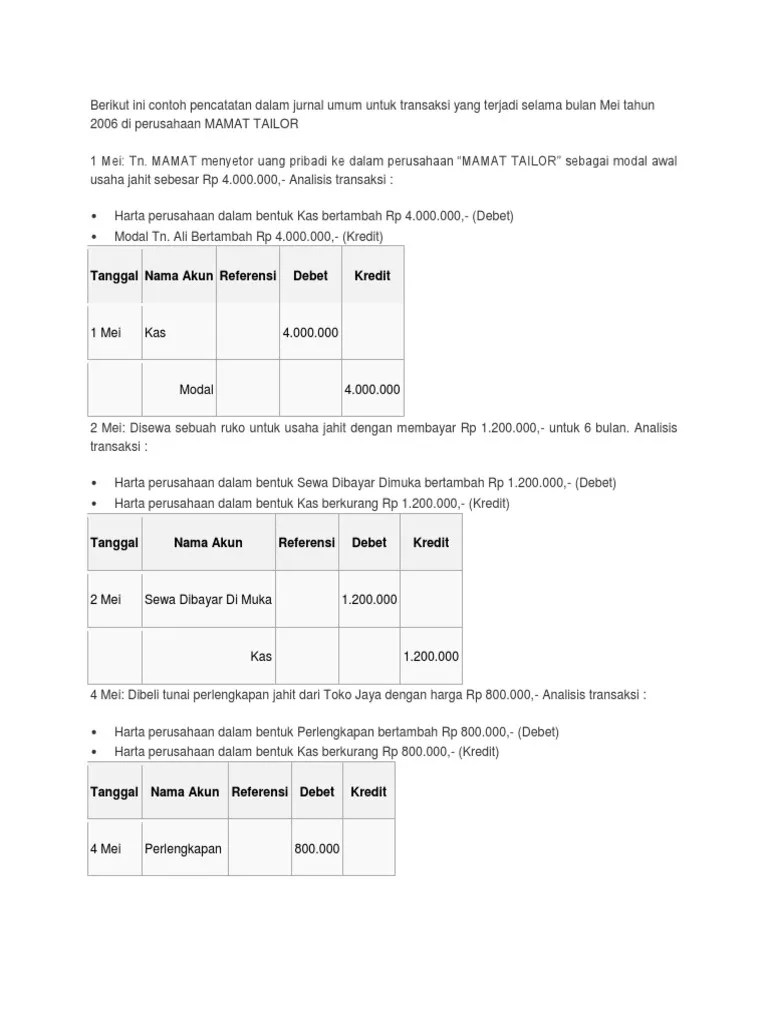 Berikut ini contoh pencatatan dalam jurnal umum untuk transaksi yang terjadi selama bulan Mei tahun 2006 di perusahaan MAMAT TAILOR

1 Mei: Tn. MAMAT menyetor uang pribadi ke dalam perusahaan "MAMAT TAILOR" sebagai modal awal usaha jahit sebesar Rp 4.000.000,- Analisis transaksi :

• Harta perusahaan dalam bentuk Kas bertambah Rp 4.000.000,- (Debet)
• Modal Tn. Ali Bertambah Rp 4.000.000,- (Kredit)

| Tanggal | Nama Akun | Referensi | Debet | Kredit |
|---|---|---|---|---|
| 1 Mei | Kas | | 4.000.000 | |
| | Modal | | | 4.000.000 |

2 Mei: Disewa sebuah ruko untuk usaha jahit dengan membayar Rp 1.200.000,- untuk 6 bulan. Analisis transaksi :

• Harta perusahaan dalam bentuk Sewa Dibayar Dimuka bertambah Rp 1.200.000,- (Debet)
• Harta perusahaan dalam bentuk Kas berkurang Rp 1.200.000,- (Kredit)

| Tanggal | Nama Akun | Referensi | Debet | Kredit |
|---|---|---|---|---|
| 2 Mei | Sewa Dibayar Di Muka | | 1.200.000 | |
| | Kas | | | 1.200.000 |

4 Mei: Dibeli tunai perlengkapan jahit dari Toko Jaya dengan harga Rp 800.000,- Analisis transaksi :

• Harta perusahaan dalam bentuk Perlengkapan bertambah Rp 800.000,- (Debet)
• Harta perusahaan dalam bentuk Kas berkurang Rp 800.000,- (Kredit)

| Tanggal | Nama Akun | Referensi | Debet | Kredit |
|---|---|---|---|---|
| 4 Mei | Perlengkapan | | 800.000 | |